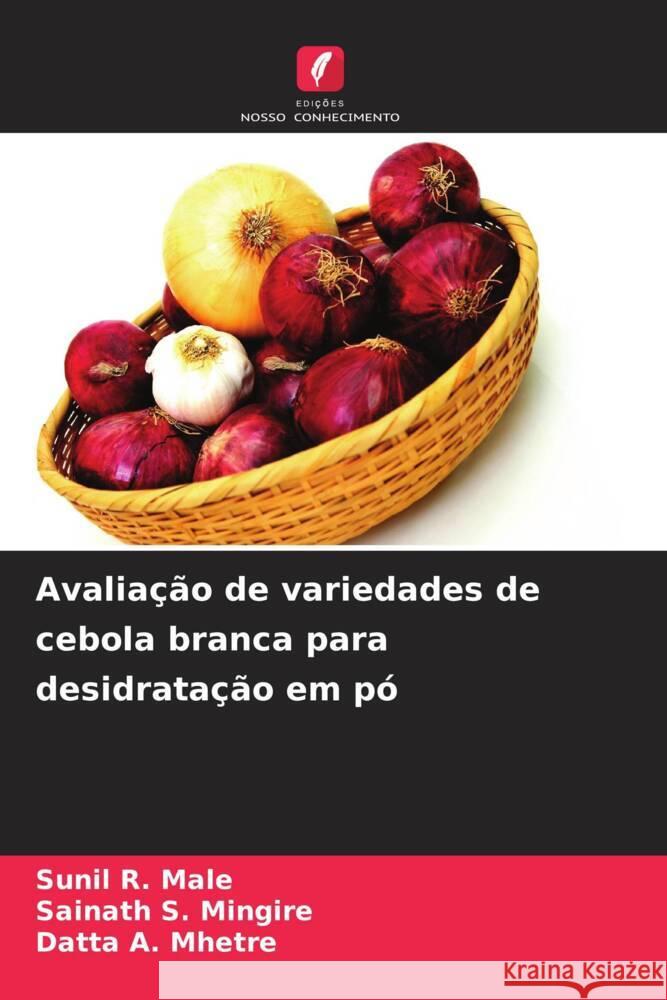 EDIÇÕES
NOSSO CONHECIMENTO

Avaliação de variedades de cebola branca para desidratação em pó

Sunil R. Male
Sainath S. Mingire
Datta A. Mhetre